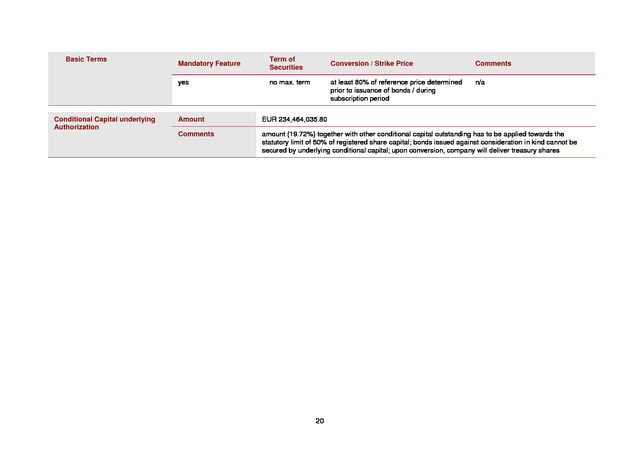 | Basic Terms | Mandatory Feature | Term of Securities | Conversion / Strike Price | Comments |
|---|---|---|---|---|
| | yes | no max. term | at least 80% of reference price determined prior to issuance of bonds / during subscription period | n/a |

| Conditional Capital underlying Authorization | Amount | EUR 234,464,035.80 |
|---|---|---|
| | Comments | amount (19.72%) together with other conditional capital outstanding has to be applied towards the statutory limit of 50% of registered share capital; bonds issued against consideration in kind cannot be secured by underlying conditional capital; upon conversion, company will deliver treasury shares |

20